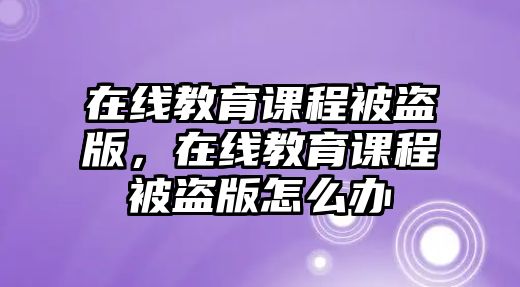 在线教育课程被盗版，在线教育课程被盗版怎么办